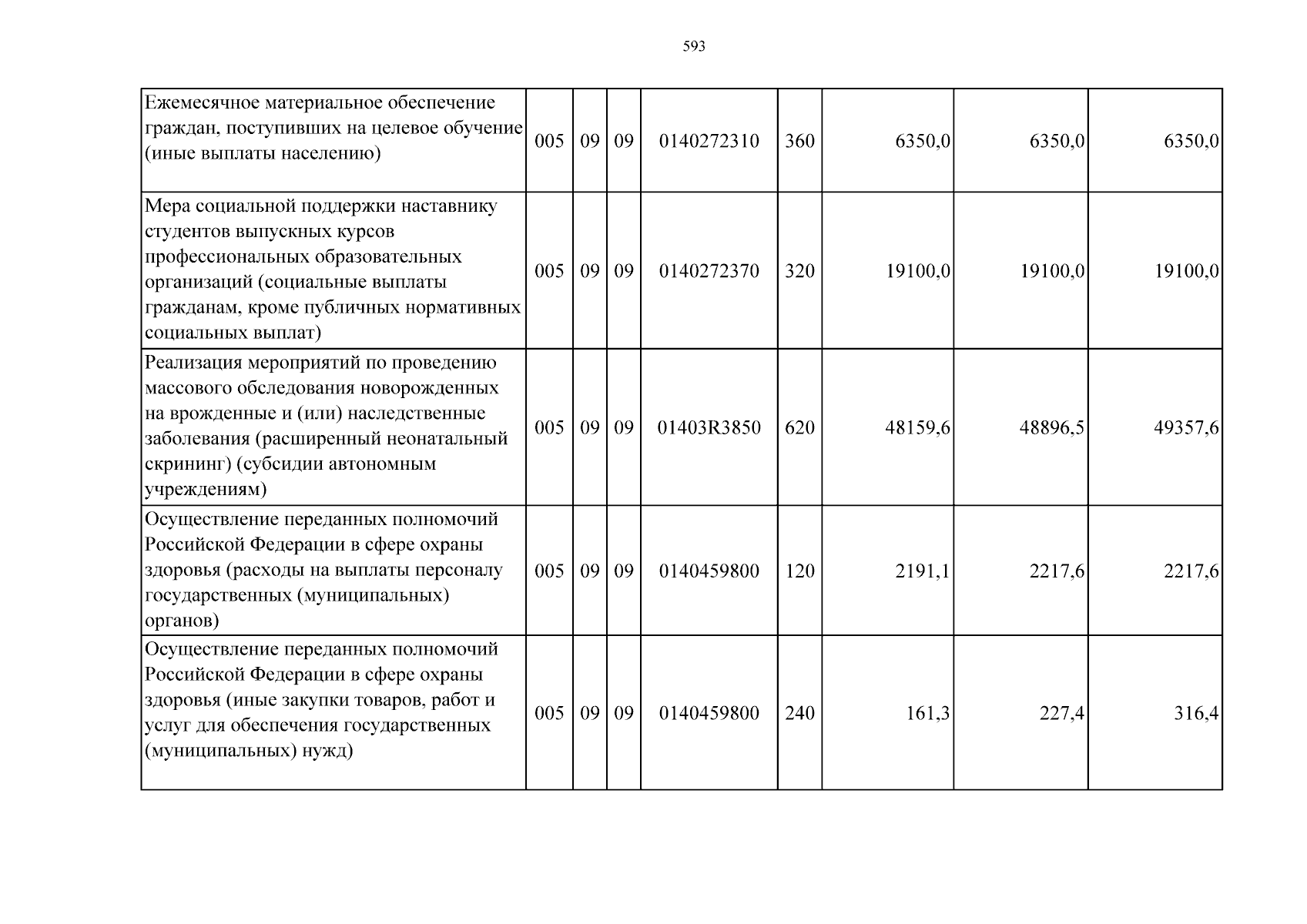 593

| Ежемесячное материальное обеспечение граждан, поступивших на целевое обучение (иные выплаты населению) | 005 | 09 | 09 | 0140272310 | 360 | 6350,0 | 6350,0 | 6350,0 |
|---|---|---|---|---|---|---|---|---|
| Мера социальной поддержки наставнику студентов выпускных курсов профессиональных образовательных организаций (социальные выплаты гражданам, кроме публичных нормативных социальных выплат) | 005 | 09 | 09 | 0140272370 | 320 | 19100,0 | 19100,0 | 19100,0 |
| Реализация мероприятий по проведению массового обследования новорожденных на врожденные и (или) наследственные заболевания (расширенный неонатальный скрининг) (субсидии автономным учреждениям) | 005 | 09 | 09 | 01403R3850 | 620 | 48159,6 | 48896,5 | 49357,6 |
| Осуществление переданных полномочий Российской Федерации в сфере охраны здоровья (расходы на выплаты персоналу государственных (муниципальных) органов) | 005 | 09 | 09 | 0140459800 | 120 | 2191,1 | 2217,6 | 2217,6 |
| Осуществление переданных полномочий Российской Федерации в сфере охраны здоровья (иные закупки товаров, работ и услуг для обеспечения государственных (муниципальных) нужд) | 005 | 09 | 09 | 0140459800 | 240 | 161,3 | 227,4 | 316,4 |